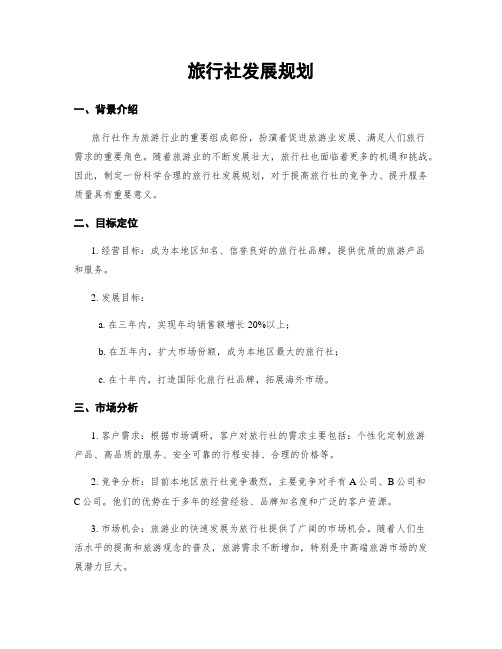 旅行社发展规划

一、背景介绍

旅行社作为旅游行业的重要组成部份，扮演着促进旅游业发展、满足人们旅行需求的重要角色。随着旅游业的不断发展壮大，旅行社也面临着更多的机遇和挑战。因此，制定一份科学合理的旅行社发展规划，对于提高旅行社的竞争力、提升服务质量具有重要意义。

二、目标定位

1. 经营目标：成为本地区知名、信誉良好的旅行社品牌，提供优质的旅游产品和服务。

2. 发展目标：

a. 在三年内，实现年均销售额增长 20%以上；

b. 在五年内，扩大市场份额，成为本地区最大的旅行社；

c. 在十年内，打造国际化旅行社品牌，拓展海外市场。

三、市场分析

1. 客户需求：根据市场调研，客户对旅行社的需求主要包括：个性化定制旅游产品、高品质的服务、安全可靠的行程安排、合理的价格等。

2. 竞争分析：目前本地区旅行社竞争激烈，主要竞争对手有 A 公司、B 公司和 C 公司。他们的优势在于多年的经营经验、品牌知名度和广泛的客户资源。

3. 市场机会：旅游业的快速发展为旅行社提供了广阔的市场机会。随着人们生活水平的提高和旅游观念的普及，旅游需求不断增加，特别是中高端旅游市场的发展潜力巨大。